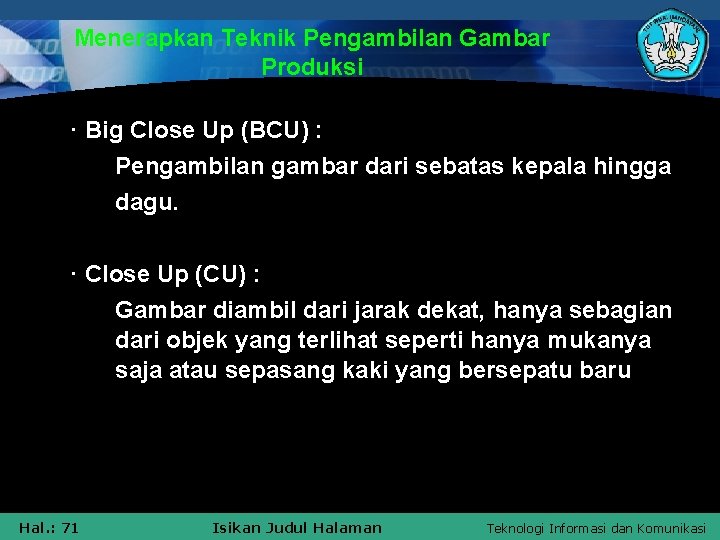 Menerapkan Teknik Pengambilan Gambar Produksi

TUT WURI HANDAYANI

· Big Close Up (BCU) :

Pengambilan gambar dari sebatas kepala hingga dagu.

· Close Up (CU) :

Gambar diambil dari jarak dekat, hanya sebagian dari objek yang terlihat seperti hanya mukanya saja atau sepasang kaki yang bersepatu baru

Hal.: 71

Isikan Judul Halaman

Teknologi Informasi dan Komunikasi